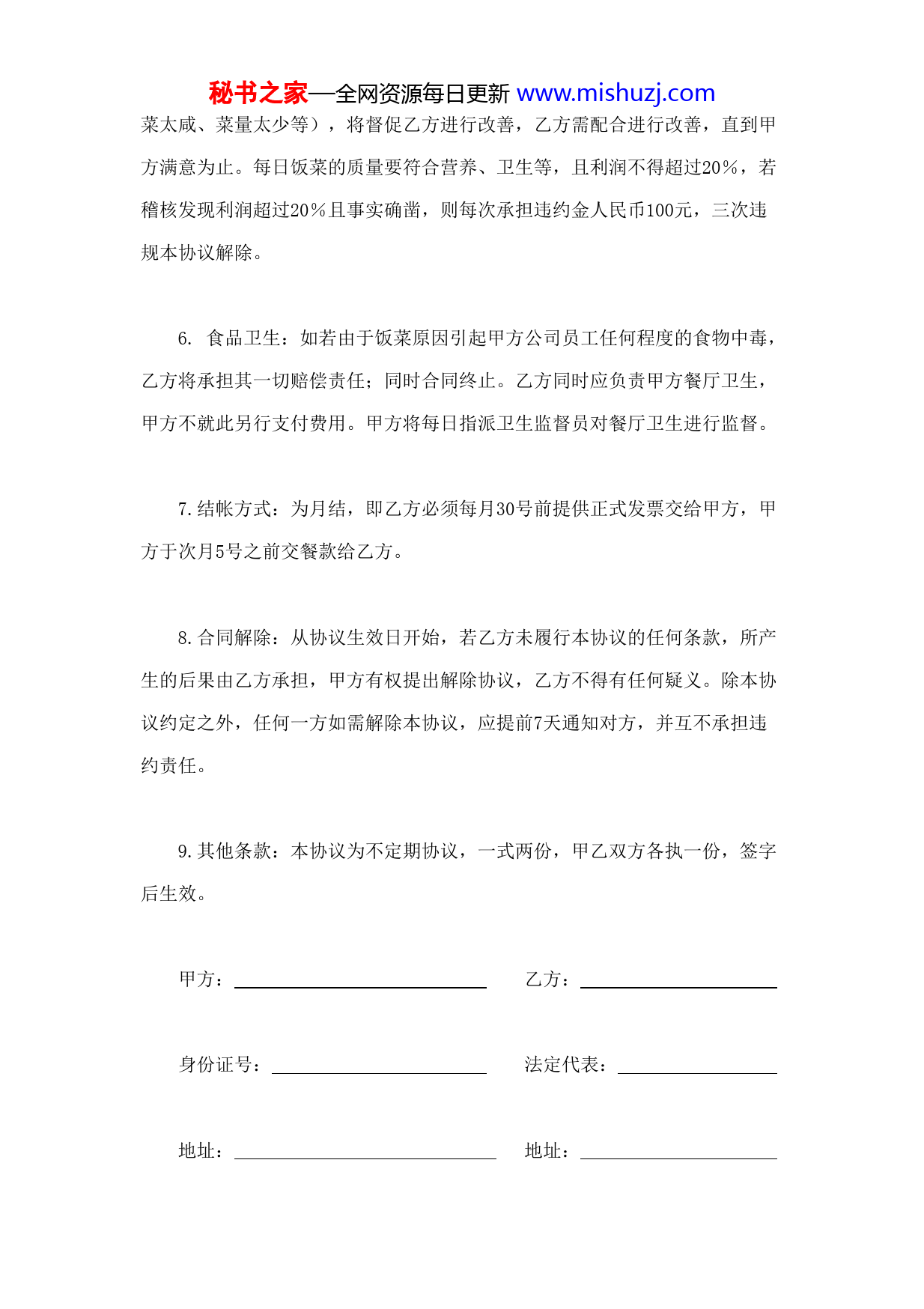 秘书之家—全网资源每日更新 www.mishuzj.com

菜太咸、菜量太少等），将督促乙方进行改善，乙方需配合进行改善，直到甲方满意为止。每日饭菜的质量要符合营养、卫生等，且利润不得超过20%，若稽核发现利润超过20%且事实确凿，则每次承担违约金人民币100元，三次违规本协议解除。

6. 食品卫生：如若由于饭菜原因引起甲方公司员工任何程度的食物中毒，乙方将承担其一切赔偿责任；同时合同终止。乙方同时应负责甲方餐厅卫生，甲方不就此另行支付费用。甲方将每日指派卫生监督员对餐厅卫生进行监督。

7.结帐方式：为月结，即乙方必须每月30号前提供正式发票交给甲方，甲方于次月5号之前交餐款给乙方。

8.合同解除：从协议生效日开始，若乙方未履行本协议的任何条款，所产生的后果由乙方承担，甲方有权提出解除协议，乙方不得有任何疑义。除本协议约定之外，任何一方如需解除本协议，应提前7天通知对方，并互不承担违约责任。

9.其他条款：本协议为不定期协议，一式两份，甲乙双方各执一份，签字后生效。

甲方：

乙方：

身份证号：

法定代表：

地址：

地址：